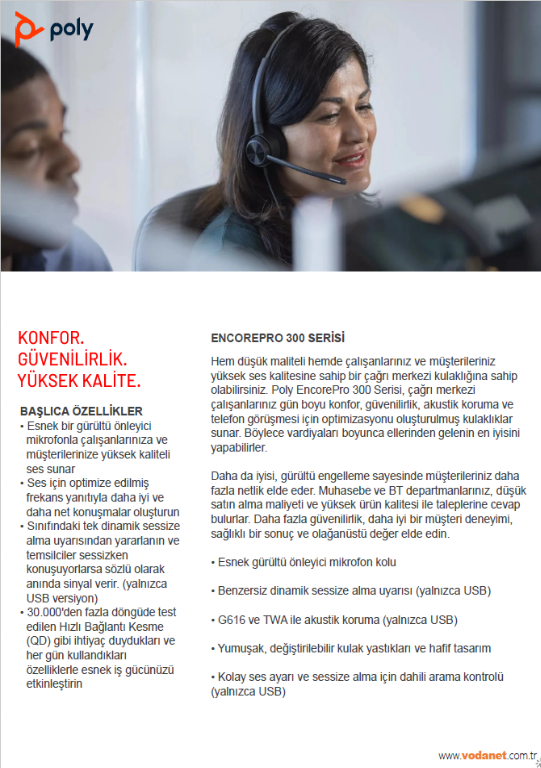 poly

KONFOR.
GÜVENİLİRLİK.
YÜKSEK KALİTE.

BAŞLICA ÖZELLİKLER
• Esnek bir gürültü önleyici mikrofonla çalışanlarınıza ve müşterilerinize yüksek kaliteli ses sunar
• Ses için optimize edilmiş frekans yanıtıyla daha iyi ve daha net konuşmalar oluşturun
• Sınıfındaki tek dinamik sessize alma uyarısından yararlanın ve temsilciler sessizken konuşuyorlarsa sözlü olarak anında sinyal verir. (yalnızca USB versiyon)
• 30.000'den fazla döngüde test edilen Hızlı Bağlantı Kesme (QD) gibi ihtiyaç duydukları ve her gün kullandıkları özelliklerle esnek iş gücünüzü etkinleştirin

ENCOREPRO 300 SERİSİ

Hem düşük maliteli hemde çalışanlarınız ve müşterileriniz yüksek ses kalitesine sahip bir çağrı merkezi kulaklığına sahip olabilirsiniz. Poly EncorePro 300 Serisi, çağrı merkezi çalışanlarınız gün boyu konfor, güvenilirlik, akustik koruma ve telefon görüşmesi için optimizasyonu oluşturulmuş kulaklıklar sunar. Böylece vardiyaları boyunca ellerinden gelenin en iyisini yapabilirler.

Daha da iyisi, gürültü engelleme sayesinde müşterileriniz daha fazla netlik elde eder. Muhasebe ve BT departmanlarınız, düşük satın alma maliyeti ve yüksek ürün kalitesi ile taleplerine cevap bulurlar. Daha fazla güvenilirlik, daha iyi bir müşteri deneyimi, sağlıklı bir sonuç ve olağanüstü değer elde edin.

• Esnek gürültü önleyici mikrofon kolu

• Benzersiz dinamik sessize alma uyarısı (yalnızca USB)

• G616 ve TWA ile akustik koruma (yalnızca USB)

• Yumuşak, değiştirilebilir kulak yastıkları ve hafif tasarım

• Kolay ses ayarı ve sessize alma için dahili arama kontrolü (yalnızca USB)

www.vodanet.com.tr